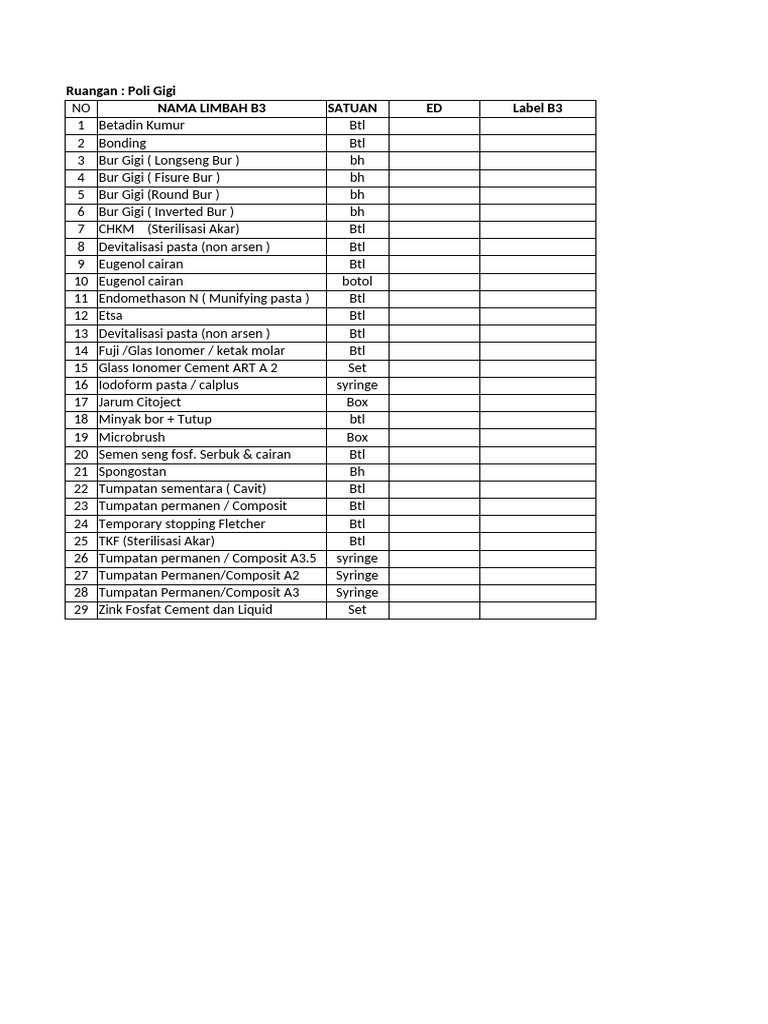 Ruangan : Poli Gigi

| NO | NAMA LIMBAH B3 | SATUAN | ED | Label B3 |
|---|---|---|---|---|
| 1 | Betadin Kumur | Btl | | |
| 2 | Bonding | Btl | | |
| 3 | Bur Gigi ( Longseng Bur ) | bh | | |
| 4 | Bur Gigi ( Fisure Bur ) | bh | | |
| 5 | Bur Gigi (Round Bur ) | bh | | |
| 6 | Bur Gigi ( Inverted Bur ) | bh | | |
| 7 | CHKM (Sterilisasi Akar) | Btl | | |
| 8 | Devitalisasi pasta (non arsen ) | Btl | | |
| 9 | Eugenol cairan | Btl | | |
| 10 | Eugenol cairan | botol | | |
| 11 | Endomethason N ( Munifying pasta ) | Btl | | |
| 12 | Etsa | Btl | | |
| 13 | Devitalisasi pasta (non arsen ) | Btl | | |
| 14 | Fuji /Glas Ionomer / ketak molar | Btl | | |
| 15 | Glass Ionomer Cement ART A 2 | Set | | |
| 16 | Iodoform pasta / calplus | syringe | | |
| 17 | Jarum Citoject | Box | | |
| 18 | Minyak bor + Tutup | btl | | |
| 19 | Microbrush | Box | | |
| 20 | Semen seng fosf. Serbuk & cairan | Btl | | |
| 21 | Spongostan | Bh | | |
| 22 | Tumpatan sementara ( Cavit) | Btl | | |
| 23 | Tumpatan permanen / Composit | Btl | | |
| 24 | Temporary stopping Fletcher | Btl | | |
| 25 | TKF (Sterilisasi Akar) | Btl | | |
| 26 | Tumpatan permanen / Composit A3.5 | syringe | | |
| 27 | Tumpatan Permanen/Composit A2 | Syringe | | |
| 28 | Tumpatan Permanen/Composit A3 | Syringe | | |
| 29 | Zink Fosfat Cement dan Liquid | Set | | |